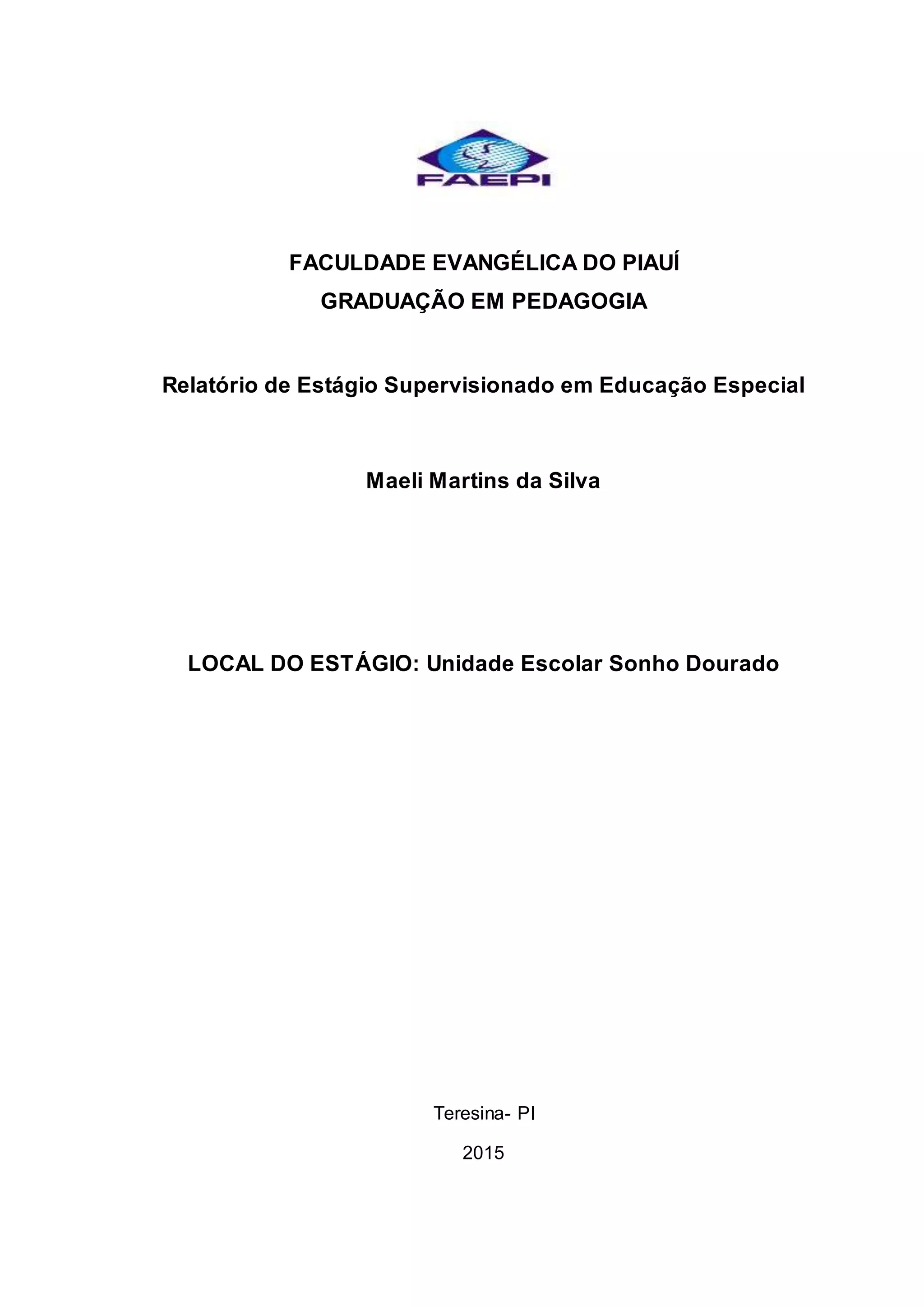 FAEPI

FACULDADE EVANGÉLICA DO PIAUÍ
GRADUAÇÃO EM PEDAGOGIA

Relatório de Estágio Supervisionado em Educação Especial

Maeli Martins da Silva

LOCAL DO ESTÁGIO: Unidade Escolar Sonho Dourado

Teresina- PI
2015